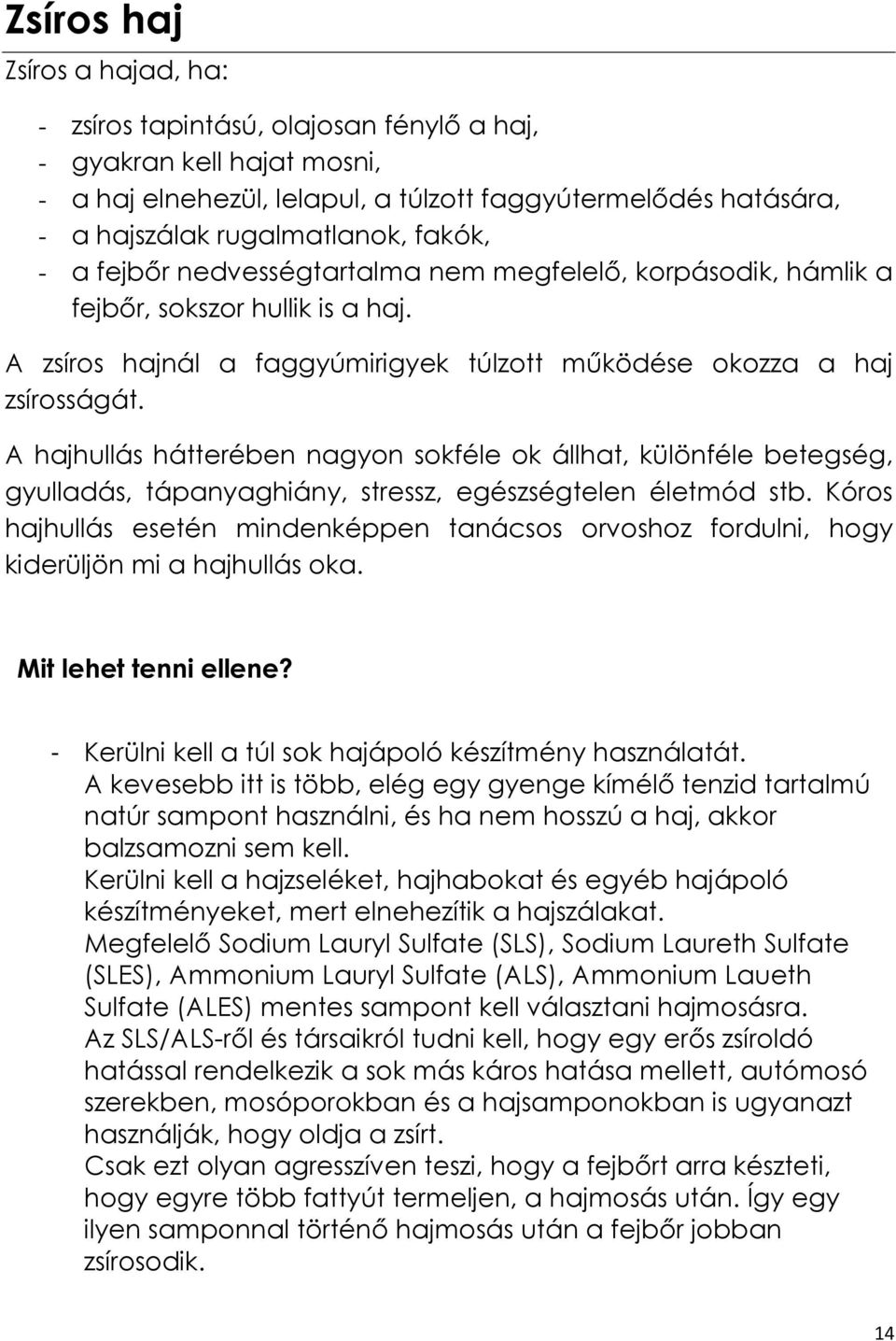 Zsíros haj

Zsíros a hajad, ha:

- zsíros tapintású, olajosan fénylő a haj,
- gyakran kell hajat mosni,
- a haj elnehezül, lelapul, a túlzott faggyútermelődés hatására,
- a hajszálak rugalmatlanok, fakók,
- a fejbőr nedvességtartalma nem megfelelő, korpásodik, hámlik a fejbőr, sokszor hullik is a haj.

A zsíros hajnál a faggyúmirigyek túlzott működése okozza a haj zsírosságát.

A hajhullás hátterében nagyon sokféle ok állhat, különféle betegség, gyulladás, tápanyaghiány, stressz, egészségtelen életmód stb. Kóros hajhullás esetén mindenképpen tanácsos orvoshoz fordulni, hogy kiderüljön mi a hajhullás oka.

Mit lehet tenni ellene?

- Kerülni kell a túl sok hajápoló készítmény használatát.
A kevesebb itt is több, elég egy gyenge kímélő tenzid tartalmú natúr sampont használni, és ha nem hosszú a haj, akkor balzsamozni sem kell.
Kerülni kell a hajzseléket, hajhabokat és egyéb hajápoló készítményeket, mert elnehezítik a hajszálakat.
Megfelelő Sodium Lauryl Sulfate (SLS), Sodium Laureth Sulfate (SLES), Ammonium Lauryl Sulfate (ALS), Ammonium Laueth Sulfate (ALES) mentes sampont kell választani hajmosásra.
Az SLS/ALS-ről és társaikról tudni kell, hogy egy erős zsíroldó hatással rendelkezik a sok más káros hatása mellett, autómosó szerekben, mosóporokban és a hajsamponokban is ugyanazt használják, hogy oldja a zsírt.
Csak ezt olyan agresszíven teszi, hogy a fejbőrt arra készteti, hogy egyre több fattyút termeljen, a hajmosás után. Így egy ilyen samponnal történő hajmosás után a fejbőr jobban zsírosodik.

14